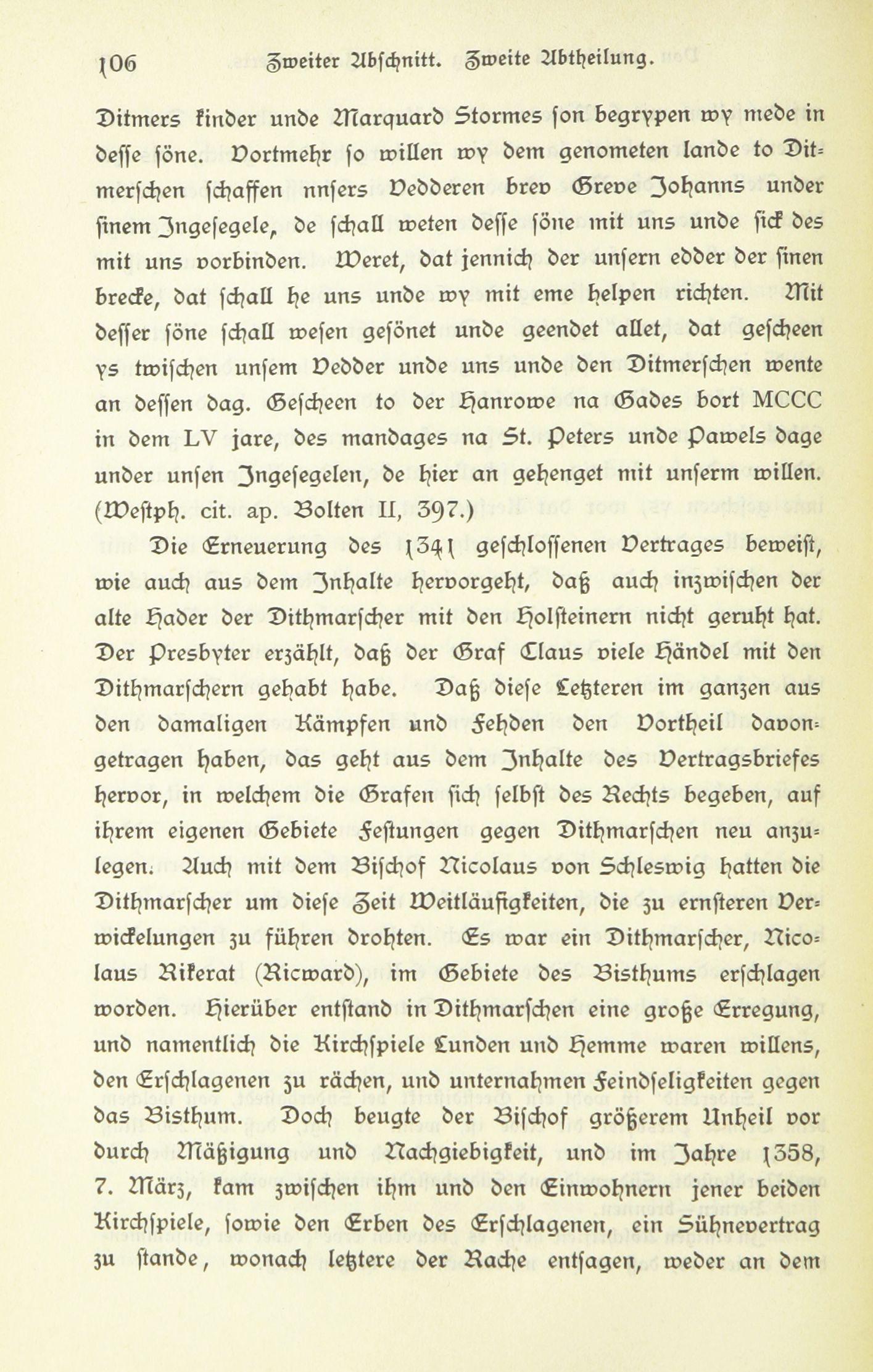 106 Zweiter Abschnitt. Zweite Abtheilung.

Ditmers kinder unde Marquard Stormes son begrypen wy mede in desse söne. Vortmehr so willen wy dem genometen lande to Ditmerschen schaffen nnsers Vedderen brev Greve Johanns under sinem Ingesegele, de schall weten desse söne mit uns unde sick des mit uns vorbinden. Weret, dat jennich der unsern edder der sinen brecke, dat schall he uns unde wy mit eme helpen richten. Mit desser söne schall wesen gesönet unde geendet allet, dat gescheen ys twischen unsem Vedder unde uns unde den Ditmerschen wente an dessen dag. Gescheen to der Hanrowe na Gades bort MCCC in dem LV jare, des mandages na St. Peters unde Pawels dage under unsen Ingesegelen, de hier an gehenget mit unserm willen. (Westph. cit. ap. Bolten II, 397.)

Die Erneuerung des 1341 geschlossenen Vertrages beweist, wie auch aus dem Inhalte hervorgeht, daß auch inzwischen der alte Hader der Dithmarscher mit den Holsteinern nicht geruht hat. Der Presbyter erzählt, daß der Graf Claus viele Händel mit den Dithmarschern gehabt habe. Daß diese Letzteren im ganzen aus den damaligen Kämpfen und Fehden den Vortheil davongetragen haben, das geht aus dem Inhalte des Vertragsbriefes hervor, in welchem die Grafen sich selbst des Rechts begeben, auf ihrem eigenen Gebiete Festungen gegen Dithmarschen neu anzulegen. Auch mit dem Bischof Nicolaus von Schleswig hatten die Dithmarscher um diese Zeit Weitläufigkeiten, die zu ernsteren Verwickelungen zu führen drohten. Es war ein Dithmarscher, Nicolaus Rikerat (Ricward), im Gebiete des Bisthums erschlagen worden. Hierüber entstand in Dithmarschen eine große Erregung, und namentlich die Kirchspiele Lunden und Hemme waren willens, den Erschlagenen zu rächen, und unternahmen Feindseligkeiten gegen das Bisthum. Doch beugte der Bischof größerem Unheil vor durch Mäßigung und Nachgiebigkeit, und im Jahre 1358, 7. März, kam zwischen ihm und den Einwohnern jener beiden Kirchspiele, sowie den Erben des Erschlagenen, ein Sühnevertrag zu stande, wonach letztere der Rache entsagen, weder an dem